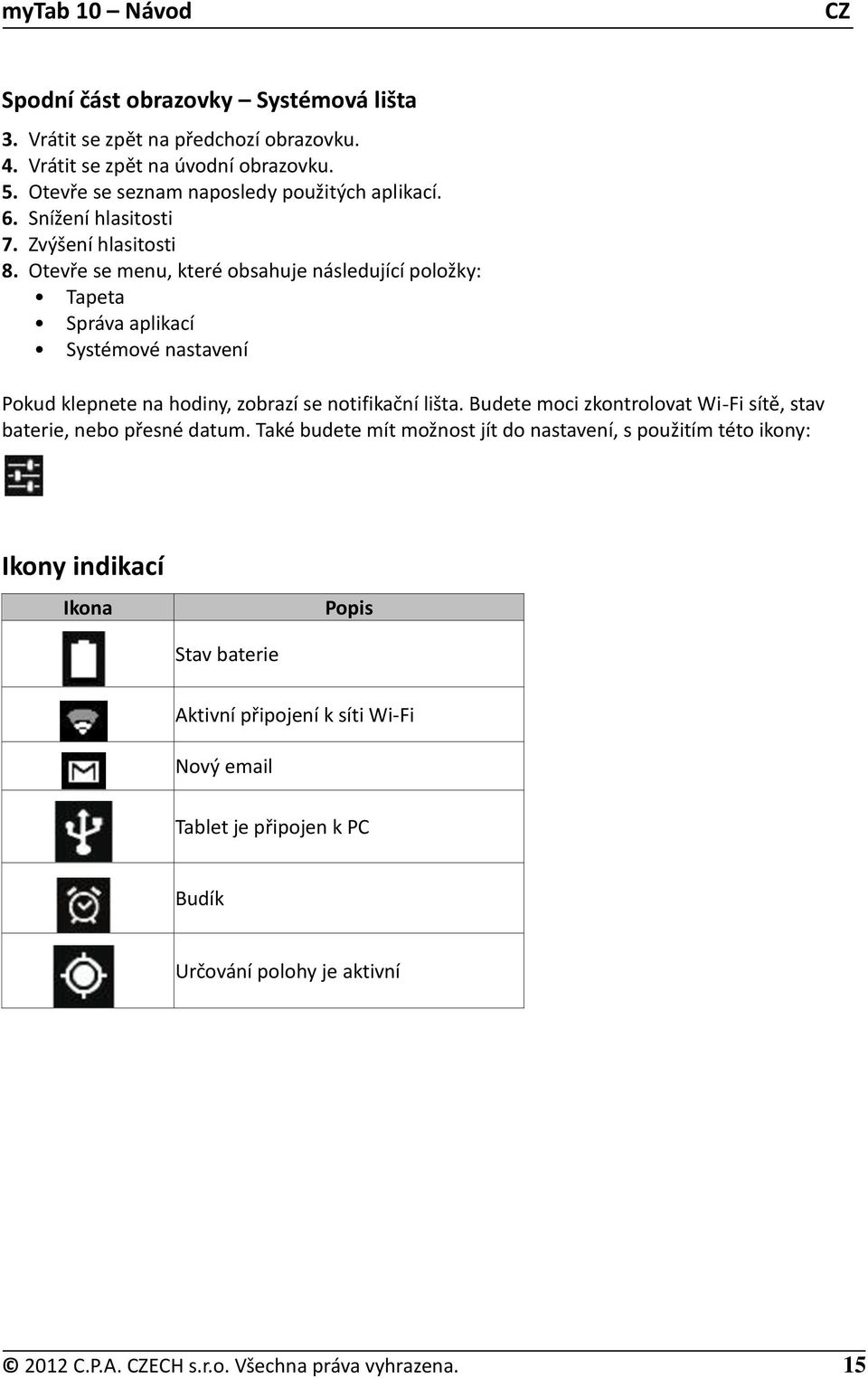 myTab 10 – Návod CZ

Spodní část obrazovky – Systémová lišta

3. Vrátit se zpět na předchozí obrazovku.
4. Vrátit se zpět na úvodní obrazovku.
5. Otevře se seznam naposledy použitých aplikací.
6. Snížení hlasitosti
7. Zvýšení hlasitosti
8. Otevře se menu, které obsahuje následující položky:
• Tapeta
• Správa aplikací
• Systémové nastavení

Pokud klepnete na hodiny, zobrazí se notifikační lišta. Budete moci zkontrolovat Wi-Fi sítě, stav baterie, nebo přesné datum. Také budete mít možnost jít do nastavení, s použitím této ikony:

Ikony indikací

| Ikona | Popis |
|---|---|
| | Stav baterie |
| | Aktivní připojení k síti Wi-Fi |
| | Nový email |
| | Tablet je připojen k PC |
| | Budík |
| | Určování polohy je aktivní |

© 2012 C.P.A. CZECH s.r.o. Všechna práva vyhrazena. 15